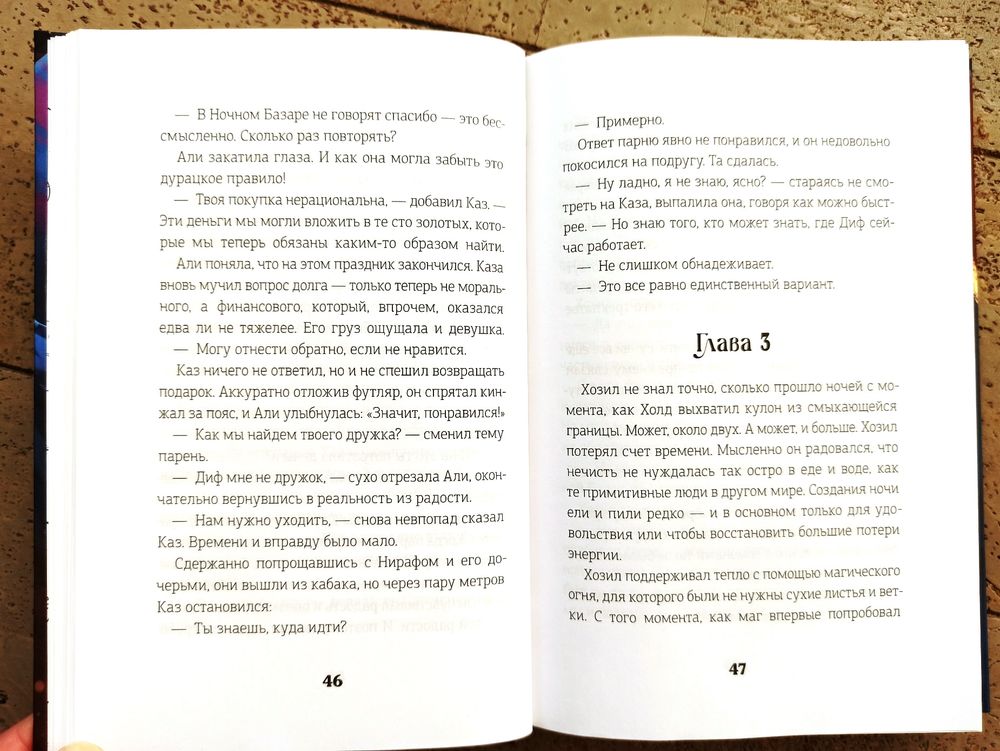 — В Ночном Базаре не говорят спасибо — это бессмысленно. Сколько раз повторять?

Али закатила глаза. И как она могла забыть это дурацкое правило!

— Твоя покупка нерациональна, — добавил Каз. — Эти деньги мы могли вложить в те сто золотых, которые мы теперь обязаны каким-то образом найти.

Али поняла, что на этом праздник закончился. Каза вновь мучил вопрос долга — только теперь не морального, а финансового, который, впрочем, оказался едва ли не тяжелее. Его груз ощущала и девушка.

— Могу отнести обратно, если не нравится.

Каз ничего не ответил, но и не спешил возвращать подарок. Аккуратно отложив футляр, он спрятал кинжал за пояс, и Али улыбнулась: «Значит, понравился!»

— Как мы найдем твоего дружка? — сменил тему парень.

— Диф мне не дружок, — сухо отрезала Али, окончательно вернувшись в реальность из радости.

— Нам нужно уходить, — снова невпопад сказал Каз. Времени и вправду было мало.

Сдержанно попрощавшись с Нирафом и его дочерьми, они вышли из кабака, но через пару метров Каз остановился:

— Ты знаешь, куда идти?

46

— Примерно.

Ответ парню явно не понравился, и он недовольно покосился на подругу. Та сдалась.

— Ну ладно, я не знаю, ясно? — стараясь не смотреть на Каза, выпалила она, говоря как можно быстрее. — Но знаю того, кто может знать, где Диф сейчас работает.

— Не слишком обнадеживает.

— Это все равно единственный вариант.

Глава 3

Хозил не знал точно, сколько прошло ночей с момента, как Холд выхватил кулон из смыкающейся границы. Может, около двух. А может, и больше. Хозил потерял счет времени. Мысленно он радовался, что нечисть не нуждалась так остро в еде и воде, как те примитивные люди в другом мире. Создания ночи ели и пили редко — и в основном только для удовольствия или чтобы восстановить большие потери энергии.

Хозил поддерживал тепло с помощью магического огня, для которого были не нужны сухие листья и ветки. С того момента, как маг впервые попробовал

47